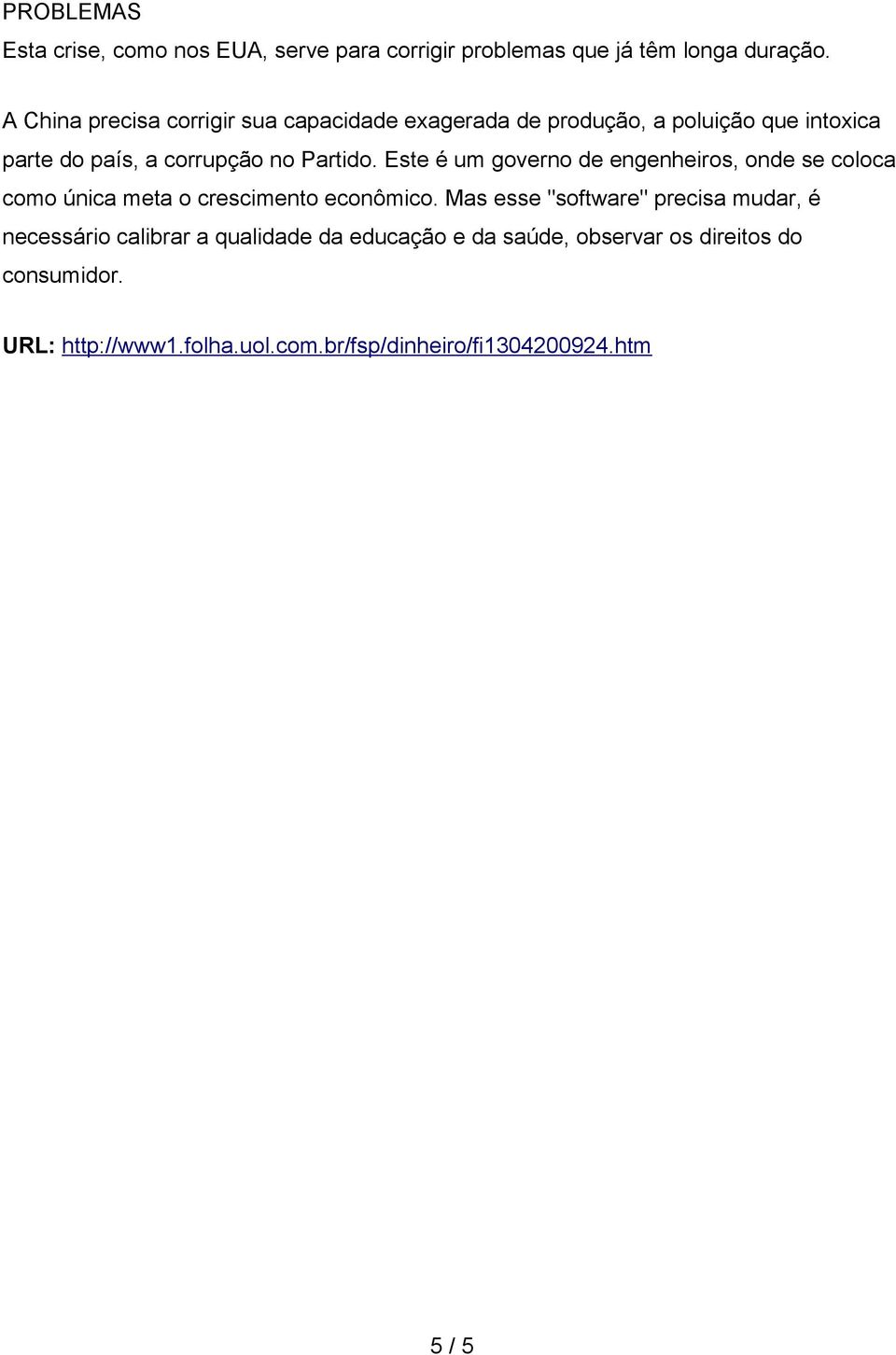 PROBLEMAS
Esta crise, como nos EUA, serve para corrigir problemas que já têm longa duração.

A China precisa corrigir sua capacidade exagerada de produção, a poluição que intoxica parte do país, a corrupção no Partido. Este é um governo de engenheiros, onde se coloca como única meta o crescimento econômico. Mas esse "software" precisa mudar, é necessário calibrar a qualidade da educação e da saúde, observar os direitos do consumidor.

URL: http://www1.folha.uol.com.br/fsp/dinheiro/fi1304200924.htm

5 / 5